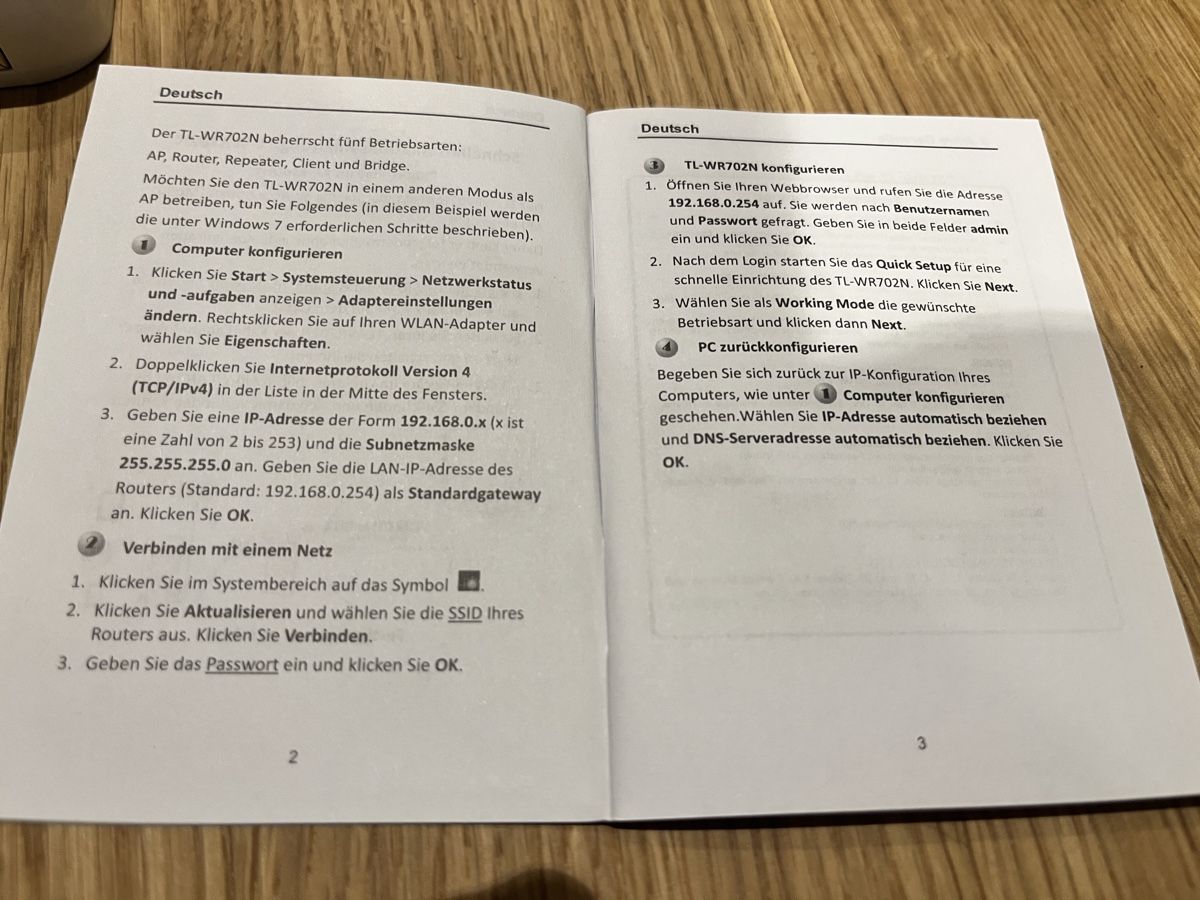 Deutsch

Der TL-WR702N beherrscht fünf Betriebsarten:

AP, Router, Repeater, Client und Bridge.

Möchten Sie den TL-WR702N in einem anderen Modus als AP betreiben, tun Sie Folgendes (in diesem Beispiel werden die unter Windows 7 erforderlichen Schritte beschrieben).

1 Computer konfigurieren

1. Klicken Sie Start > Systemsteuerung > Netzwerkstatus und -aufgaben anzeigen > Adaptereinstellungen ändern. Rechtsklicken Sie auf Ihren WLAN-Adapter und wählen Sie Eigenschaften.

2. Doppelklicken Sie Internetprotokoll Version 4 (TCP/IPv4) in der Liste in der Mitte des Fensters.

3. Geben Sie eine IP-Adresse der Form 192.168.0.x (x ist eine Zahl von 2 bis 253) und die Subnetzmaske 255.255.255.0 an. Geben Sie die LAN-IP-Adresse des Routers (Standard: 192.168.0.254) als Standardgateway an. Klicken Sie OK.

2 Verbinden mit einem Netz

1. Klicken Sie im Systembereich auf das Symbol .

2. Klicken Sie Aktualisieren und wählen Sie die SSID Ihres Routers aus. Klicken Sie Verbinden.

3. Geben Sie das Passwort ein und klicken Sie OK.

2

Deutsch

3 TL-WR702N konfigurieren

1. Öffnen Sie Ihren Webbrowser und rufen Sie die Adresse 192.168.0.254 auf. Sie werden nach Benutzernamen und Passwort gefragt. Geben Sie in beide Felder admin ein und klicken Sie OK.

2. Nach dem Login starten Sie das Quick Setup für eine schnelle Einrichtung des TL-WR702N. Klicken Sie Next.

3. Wählen Sie als Working Mode die gewünschte Betriebsart und klicken dann Next.

4 PC zurückkonfigurieren

Begeben Sie sich zurück zur IP-Konfiguration Ihres Computers, wie unter 1 Computer konfigurieren geschehen.Wählen Sie IP-Adresse automatisch beziehen und DNS-Serveradresse automatisch beziehen. Klicken Sie OK.

3